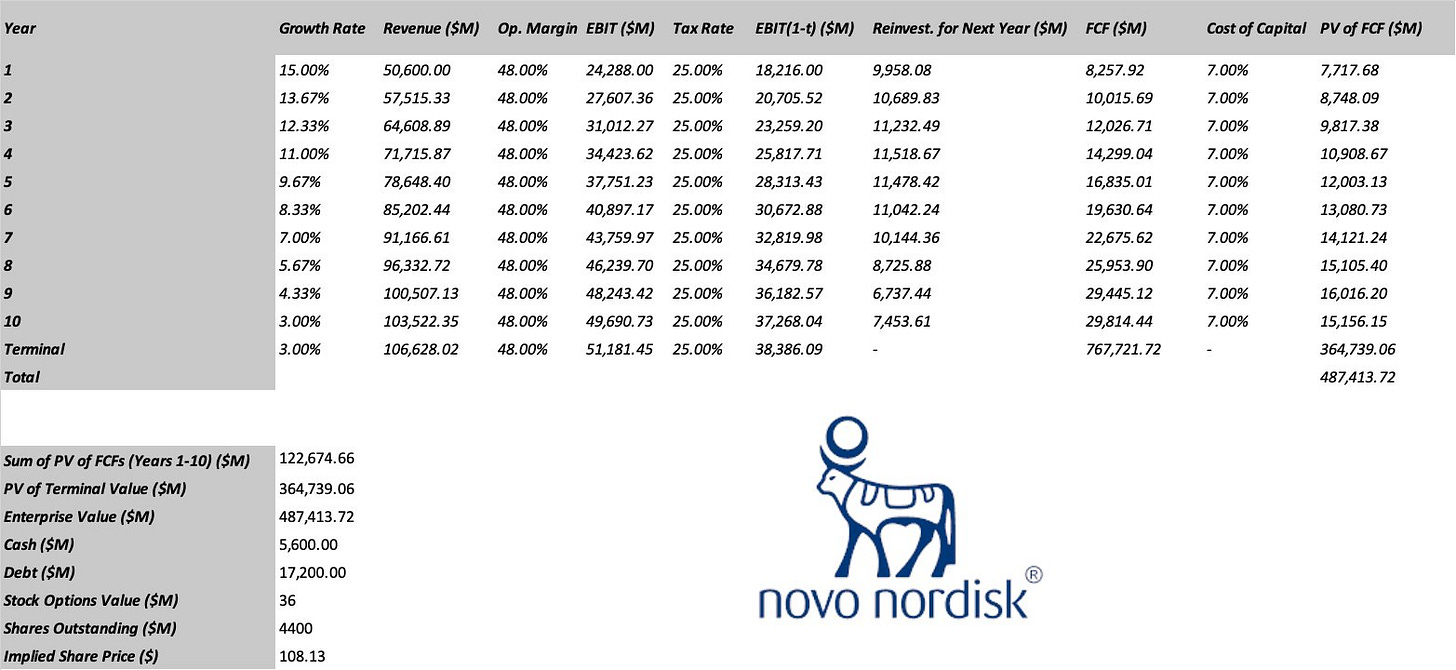 | Year | Growth Rate | Revenue ($M) | Op. Margin | EBIT ($M) | Tax Rate | EBIT(1-t) ($M) | Reinvest. for Next Year ($M) | FCF ($M) | Cost of Capital | PV of FCF ($M) |
|---|---|---|---|---|---|---|---|---|---|---|
| 1 | 15.00% | 50,600.00 | 48.00% | 24,288.00 | 25.00% | 18,216.00 | 9,958.08 | 8,257.92 | 7.00% | 7,717.68 |
| 2 | 13.67% | 57,515.33 | 48.00% | 27,607.36 | 25.00% | 20,705.52 | 10,689.83 | 10,015.69 | 7.00% | 8,748.09 |
| 3 | 12.33% | 64,608.89 | 48.00% | 31,012.27 | 25.00% | 23,259.20 | 11,232.49 | 12,026.71 | 7.00% | 9,817.38 |
| 4 | 11.00% | 71,715.87 | 48.00% | 34,423.62 | 25.00% | 25,817.71 | 11,518.67 | 14,299.04 | 7.00% | 10,908.67 |
| 5 | 9.67% | 78,648.40 | 48.00% | 37,751.23 | 25.00% | 28,313.43 | 11,478.42 | 16,835.01 | 7.00% | 12,003.13 |
| 6 | 8.33% | 85,202.44 | 48.00% | 40,897.17 | 25.00% | 30,672.88 | 11,042.24 | 19,630.64 | 7.00% | 13,080.73 |
| 7 | 7.00% | 91,166.61 | 48.00% | 43,759.97 | 25.00% | 32,819.98 | 10,144.36 | 22,675.62 | 7.00% | 14,121.24 |
| 8 | 5.67% | 96,332.72 | 48.00% | 46,239.70 | 25.00% | 34,679.78 | 8,725.88 | 25,953.90 | 7.00% | 15,105.40 |
| 9 | 4.33% | 100,507.13 | 48.00% | 48,243.42 | 25.00% | 36,182.57 | 6,737.44 | 29,445.12 | 7.00% | 16,016.20 |
| 10 | 3.00% | 103,522.35 | 48.00% | 49,690.73 | 25.00% | 37,268.04 | 7,453.61 | 29,814.44 | 7.00% | 15,156.15 |
| Terminal | 3.00% | 106,628.02 | 48.00% | 51,181.45 | 25.00% | 38,386.09 | - | 767,721.72 | - | 364,739.06 |
| Total | | | | | | | | | | 487,413.72 |

| | |
|---|---|
| Sum of PV of FCFs (Years 1-10) ($M) | 122,674.66 |
| PV of Terminal Value ($M) | 364,739.06 |
| Enterprise Value ($M) | 487,413.72 |
| Cash ($M) | 5,600.00 |
| Debt ($M) | 17,200.00 |
| Stock Options Value ($M) | 36 |
| Shares Outstanding ($M) | 4400 |
| Implied Share Price ($) | 108.13 |

novo nordisk ®